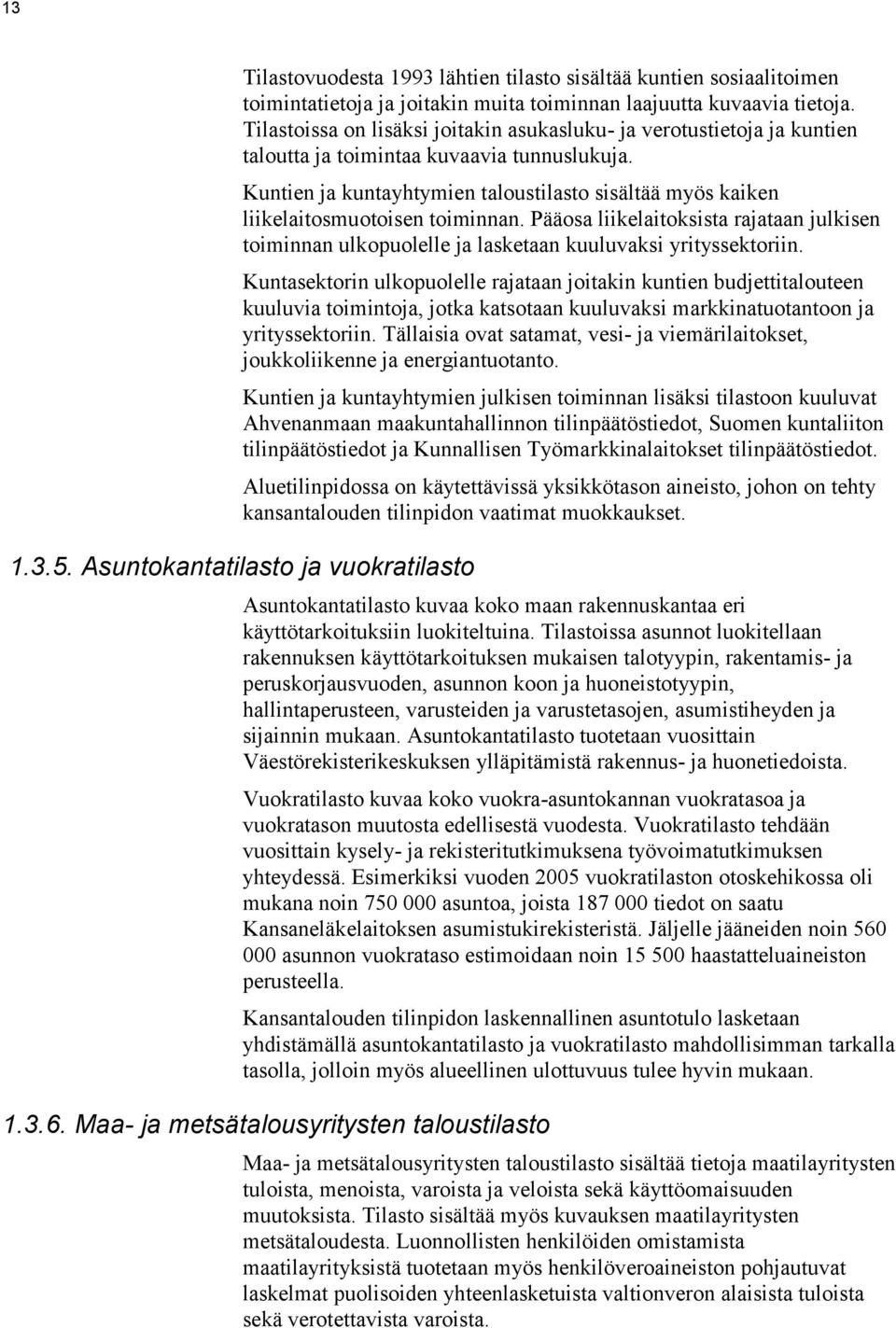 13

Tilastovuodesta 1993 lähtien tilasto sisältää kuntien sosiaalitoimen toimintatietoja ja joitakin muita toiminnan laajuutta kuvaavia tietoja. Tilastoissa on lisäksi joitakin asukasluku- ja verotustietoja ja kuntien taloutta ja toimintaa kuvaavia tunnuslukuja.

Kuntien ja kuntayhtymien taloustilasto sisältää myös kaiken liikelaitosmuotoisen toiminnan. Pääosa liikelaitoksista rajataan julkisen toiminnan ulkopuolelle ja lasketaan kuuluvaksi yrityssektoriin.

Kuntasektorin ulkopuolelle rajataan joitakin kuntien budjettitalouteen kuuluvia toimintoja, jotka katsotaan kuuluvaksi markkinatuotantoon ja yrityssektoriin. Tällaisia ovat satamat, vesi- ja viemärilaitokset, joukkoliikenne ja energiantuotanto.

Kuntien ja kuntayhtymien julkisen toiminnan lisäksi tilastoon kuuluvat Ahvenanmaan maakuntahallinnon tilinpäätöstiedot, Suomen kuntaliiton tilinpäätöstiedot ja Kunnallisen Työmarkkinalaitokset tilinpäätöstiedot.

Aluetilinpidossa on käytettävissä yksikkötason aineisto, johon on tehty kansantalouden tilinpidon vaatimat muokkaukset.

1.3.5. Asuntokantatilasto ja vuokratilasto

Asuntokantatilasto kuvaa koko maan rakennuskantaa eri käyttötarkoituksiin luokiteltuina. Tilastoissa asunnot luokitellaan rakennuksen käyttötarkoituksen mukaisen talotyypin, rakentamis- ja peruskorjausvuoden, asunnon koon ja huoneistotyypin, hallintaperusteen, varusteiden ja varustetasojen, asumistiheyden ja sijainnin mukaan. Asuntokantatilasto tuotetaan vuosittain Väestörekisterikeskuksen ylläpitämistä rakennus- ja huonetiedoista.

Vuokratilasto kuvaa koko vuokra-asuntokannan vuokratasoa ja vuokratason muutosta edellisestä vuodesta. Vuokratilasto tehdään vuosittain kysely- ja rekisteritutkimuksena työvoimatutkimuksen yhteydessä. Esimerkiksi vuoden 2005 vuokratilaston otoskehikossa oli mukana noin 750 000 asuntoa, joista 187 000 tiedot on saatu Kansaneläkelaitoksen asumistukirekisteristä. Jäljelle jääneiden noin 560 000 asunnon vuokrataso estimoidaan noin 15 500 haastatteluaineiston perusteella.

Kansantalouden tilinpidon laskennallinen asuntotulo lasketaan yhdistämällä asuntokantatilasto ja vuokratilasto mahdollisimman tarkalla tasolla, jolloin myös alueellinen ulottuvuus tulee hyvin mukaan.

1.3.6. Maa- ja metsätalousyritysten taloustilasto

Maa- ja metsätalousyritysten taloustilasto sisältää tietoja maatilayritysten tuloista, menoista, varoista ja veloista sekä käyttöomaisuuden muutoksista. Tilasto sisältää myös kuvauksen maatilayritysten metsätaloudesta. Luonnollisten henkilöiden omistamista maatilayrityksistä tuotetaan myös henkilöveroaineiston pohjautuvat laskelmat puolisoiden yhteenlasketuista valtionveron alaisista tuloista sekä verotettavista varoista.